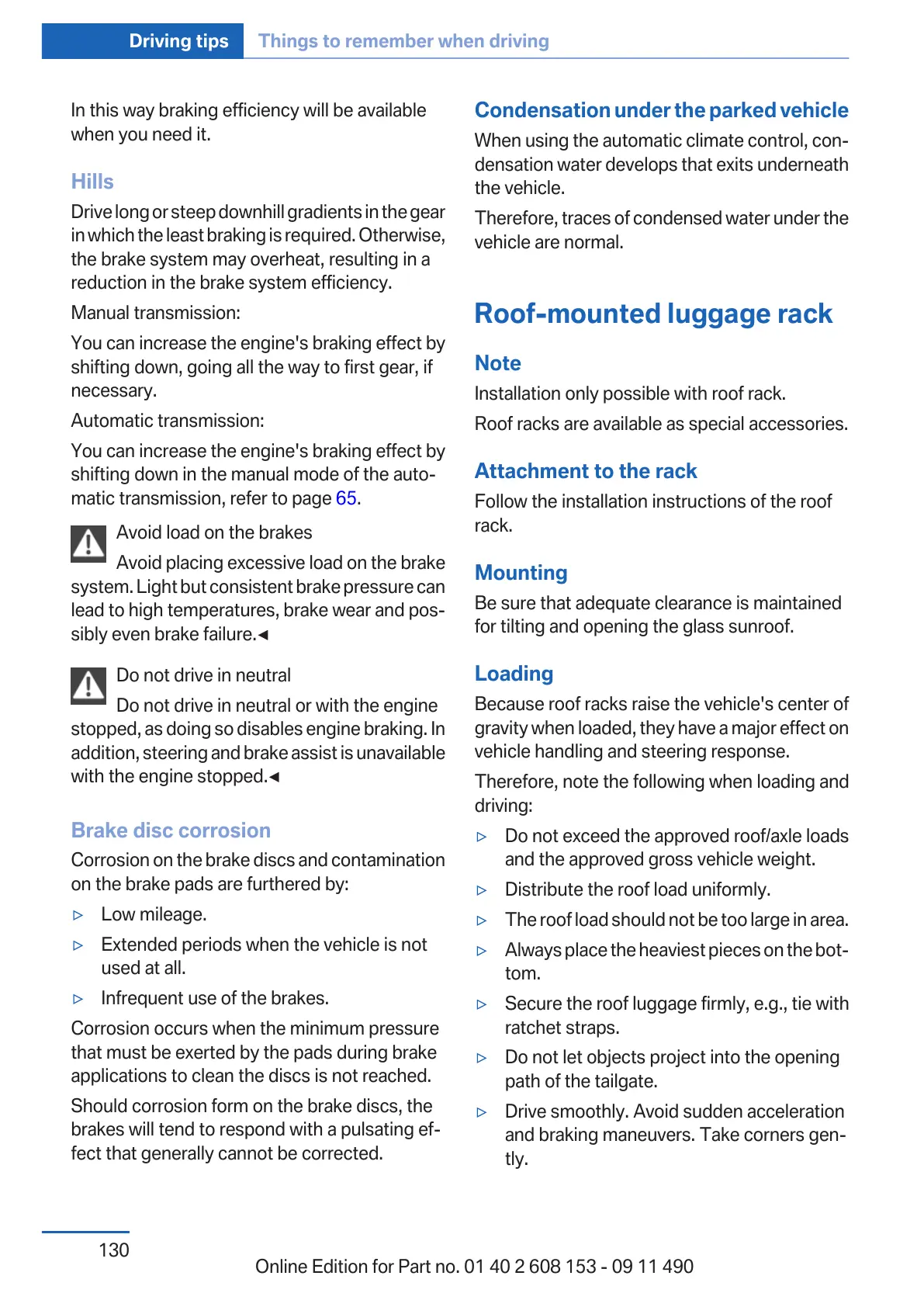 Driving tips Things to remember when driving

In this way braking efficiency will be available when you need it.

Hills

Drive long or steep downhill gradients in the gear in which the least braking is required. Otherwise, the brake system may overheat, resulting in a reduction in the brake system efficiency.

Manual transmission:

You can increase the engine's braking effect by shifting down, going all the way to first gear, if necessary.

Automatic transmission:

You can increase the engine's braking effect by shifting down in the manual mode of the automatic transmission, refer to page 65.

Avoid load on the brakes

Avoid placing excessive load on the brake system. Light but consistent brake pressure can lead to high temperatures, brake wear and possibly even brake failure.◄

Do not drive in neutral

Do not drive in neutral or with the engine stopped, as doing so disables engine braking. In addition, steering and brake assist is unavailable with the engine stopped.◄

Brake disc corrosion

Corrosion on the brake discs and contamination on the brake pads are furthered by:

▷ Low mileage.
▷ Extended periods when the vehicle is not used at all.
▷ Infrequent use of the brakes.

Corrosion occurs when the minimum pressure that must be exerted by the pads during brake applications to clean the discs is not reached.

Should corrosion form on the brake discs, the brakes will tend to respond with a pulsating effect that generally cannot be corrected.

Condensation under the parked vehicle

When using the automatic climate control, condensation water develops that exits underneath the vehicle.

Therefore, traces of condensed water under the vehicle are normal.

Roof-mounted luggage rack

Note

Installation only possible with roof rack.

Roof racks are available as special accessories.

Attachment to the rack

Follow the installation instructions of the roof rack.

Mounting

Be sure that adequate clearance is maintained for tilting and opening the glass sunroof.

Loading

Because roof racks raise the vehicle's center of gravity when loaded, they have a major effect on vehicle handling and steering response.

Therefore, note the following when loading and driving:

▷ Do not exceed the approved roof/axle loads and the approved gross vehicle weight.
▷ Distribute the roof load uniformly.
▷ The roof load should not be too large in area.
▷ Always place the heaviest pieces on the bottom.
▷ Secure the roof luggage firmly, e.g., tie with ratchet straps.
▷ Do not let objects project into the opening path of the tailgate.
▷ Drive smoothly. Avoid sudden acceleration and braking maneuvers. Take corners gently.

130

Online Edition for Part no. 01 40 2 608 153 - 09 11 490